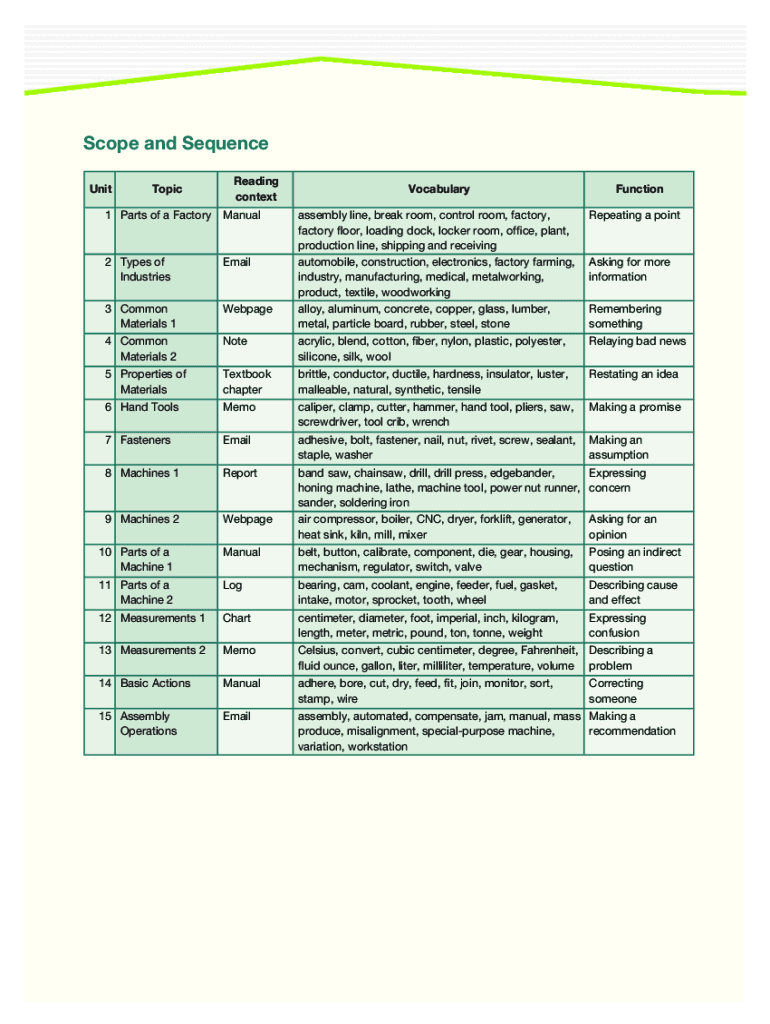 Scope and Sequence

| Unit | Topic | Reading context | Vocabulary | Function |
|---|---|---|---|---|
| 1 | Parts of a Factory | Manual | assembly line, break room, control room, factory, factory floor, loading dock, locker room, office, plant, production line, shipping and receiving | Repeating a point |
| 2 | Types of Industries | Email | automobile, construction, electronics, factory farming, industry, manufacturing, medical, metalworking, product, textile, woodworking | Asking for more information |
| 3 | Common Materials 1 | Webpage | alloy, aluminum, concrete, copper, glass, lumber, metal, particle board, rubber, steel, stone | Remembering something |
| 4 | Common Materials 2 | Note | acrylic, blend, cotton, fiber, nylon, plastic, polyester, silicone, silk, wool | Relaying bad news |
| 5 | Properties of Materials | Textbook chapter | brittle, conductor, ductile, hardness, insulator, luster, malleable, natural, synthetic, tensile | Restating an idea |
| 6 | Hand Tools | Memo | caliper, clamp, cutter, hammer, hand tool, pliers, saw, screwdriver, tool crib, wrench | Making a promise |
| 7 | Fasteners | Email | adhesive, bolt, fastener, nail, nut, rivet, screw, sealant, staple, washer | Making an assumption |
| 8 | Machines 1 | Report | band saw, chainsaw, drill, drill press, edgebander, honing machine, lathe, machine tool, power nut runner, sander, soldering iron | Expressing concern |
| 9 | Machines 2 | Webpage | air compressor, boiler, CNC, dryer, forklift, generator, heat sink, kiln, mill, mixer | Asking for an opinion |
| 10 | Parts of a Machine 1 | Manual | belt, button, calibrate, component, die, gear, housing, mechanism, regulator, switch, valve | Posing an indirect question |
| 11 | Parts of a Machine 2 | Log | bearing, cam, coolant, engine, feeder, fuel, gasket, intake, motor, sprocket, tooth, wheel | Describing cause and effect |
| 12 | Measurements 1 | Chart | centimeter, diameter, foot, imperial, inch, kilogram, length, meter, metric, pound, ton, tonne, weight | Expressing confusion |
| 13 | Measurements 2 | Memo | Celsius, convert, cubic centimeter, degree, Fahrenheit, fluid ounce, gallon, liter, milliliter, temperature, volume | Describing a problem |
| 14 | Basic Actions | Manual | adhere, bore, cut, dry, feed, fit, join, monitor, sort, stamp, wire | Correcting someone |
| 15 | Assembly Operations | Email | assembly, automated, compensate, jam, manual, mass produce, misalignment, special-purpose machine, variation, workstation | Making a recommendation |